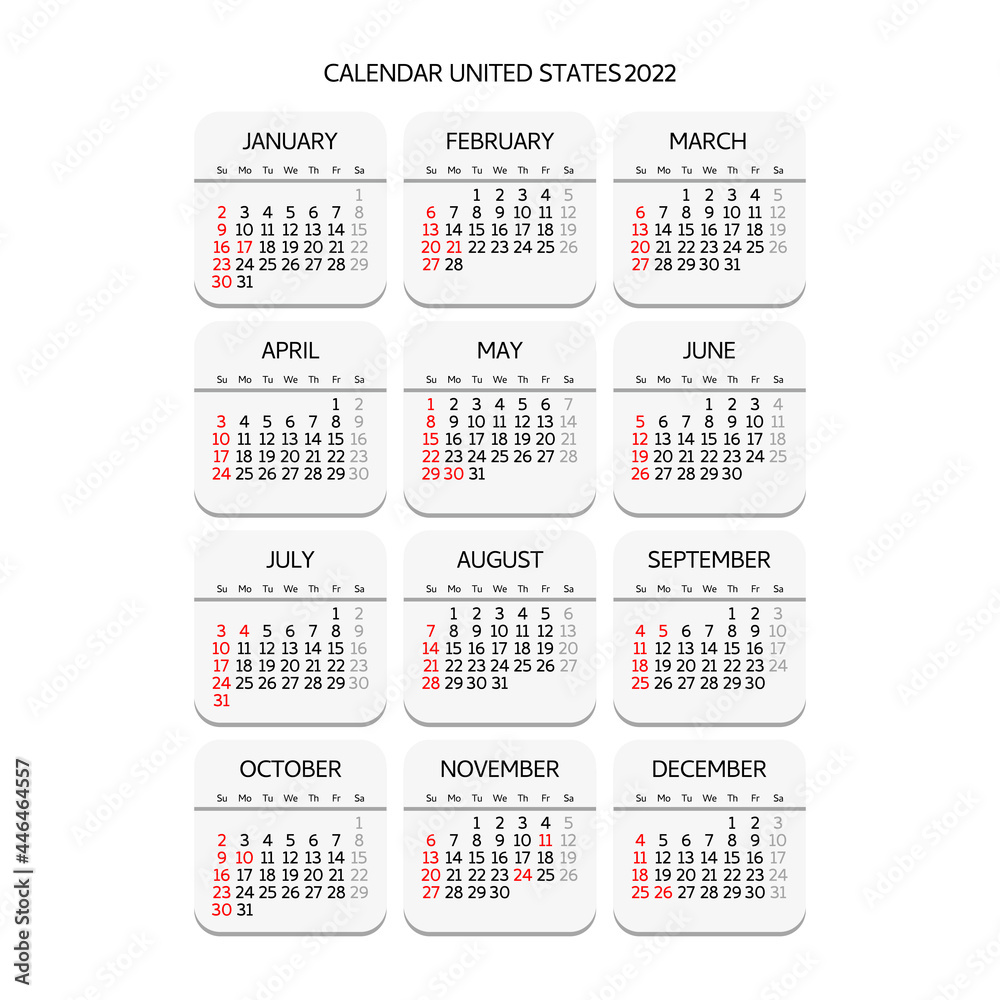 CALENDAR UNITED STATES 2022

JANUARY

| Su | Mo | Tu | We | Th | Fr | Sa |
|---|---|---|---|---|---|---|
| | | | | | | 1 |
| 2 | 3 | 4 | 5 | 6 | 7 | 8 |
| 9 | 10 | 11 | 12 | 13 | 14 | 15 |
| 16 | 17 | 18 | 19 | 20 | 21 | 22 |
| 23 | 24 | 25 | 26 | 27 | 28 | 29 |
| 30 | 31 | | | | | |

FEBRUARY

| Su | Mo | Tu | We | Th | Fr | Sa |
|---|---|---|---|---|---|---|
| | | 1 | 2 | 3 | 4 | 5 |
| 6 | 7 | 8 | 9 | 10 | 11 | 12 |
| 13 | 14 | 15 | 16 | 17 | 18 | 19 |
| 20 | 21 | 22 | 23 | 24 | 25 | 26 |
| 27 | 28 | | | | | |

MARCH

| Su | Mo | Tu | We | Th | Fr | Sa |
|---|---|---|---|---|---|---|
| | | 1 | 2 | 3 | 4 | 5 |
| 6 | 7 | 8 | 9 | 10 | 11 | 12 |
| 13 | 14 | 15 | 16 | 17 | 18 | 19 |
| 20 | 21 | 22 | 23 | 24 | 25 | 26 |
| 27 | 28 | 29 | 30 | 31 | | |

APRIL

| Su | Mo | Tu | We | Th | Fr | Sa |
|---|---|---|---|---|---|---|
| | | | | | 1 | 2 |
| 3 | 4 | 5 | 6 | 7 | 8 | 9 |
| 10 | 11 | 12 | 13 | 14 | 15 | 16 |
| 17 | 18 | 19 | 20 | 21 | 22 | 23 |
| 24 | 25 | 26 | 27 | 28 | 29 | 30 |

MAY

| Su | Mo | Tu | We | Th | Fr | Sa |
|---|---|---|---|---|---|---|
| 1 | 2 | 3 | 4 | 5 | 6 | 7 |
| 8 | 9 | 10 | 11 | 12 | 13 | 14 |
| 15 | 16 | 17 | 18 | 19 | 20 | 21 |
| 22 | 23 | 24 | 25 | 26 | 27 | 28 |
| 29 | 30 | 31 | | | | |

JUNE

| Su | Mo | Tu | We | Th | Fr | Sa |
|---|---|---|---|---|---|---|
| | | | 1 | 2 | 3 | 4 |
| 5 | 6 | 7 | 8 | 9 | 10 | 11 |
| 12 | 13 | 14 | 15 | 16 | 17 | 18 |
| 19 | 20 | 21 | 22 | 23 | 24 | 25 |
| 26 | 27 | 28 | 29 | 30 | | |

JULY

| Su | Mo | Tu | We | Th | Fr | Sa |
|---|---|---|---|---|---|---|
| | | | | | 1 | 2 |
| 3 | 4 | 5 | 6 | 7 | 8 | 9 |
| 10 | 11 | 12 | 13 | 14 | 15 | 16 |
| 17 | 18 | 19 | 20 | 21 | 22 | 23 |
| 24 | 25 | 26 | 27 | 28 | 29 | 30 |
| 31 | | | | | | |

AUGUST

| Su | Mo | Tu | We | Th | Fr | Sa |
|---|---|---|---|---|---|---|
| | 1 | 2 | 3 | 4 | 5 | 6 |
| 7 | 8 | 9 | 10 | 11 | 12 | 13 |
| 14 | 15 | 16 | 17 | 18 | 19 | 20 |
| 21 | 22 | 23 | 24 | 25 | 26 | 27 |
| 28 | 29 | 30 | 31 | | | |

SEPTEMBER

| Su | Mo | Tu | We | Th | Fr | Sa |
|---|---|---|---|---|---|---|
| | | | | 1 | 2 | 3 |
| 4 | 5 | 6 | 7 | 8 | 9 | 10 |
| 11 | 12 | 13 | 14 | 15 | 16 | 17 |
| 18 | 19 | 20 | 21 | 22 | 23 | 24 |
| 25 | 26 | 27 | 28 | 29 | 30 | |

OCTOBER

| Su | Mo | Tu | We | Th | Fr | Sa |
|---|---|---|---|---|---|---|
| | | | | | | 1 |
| 2 | 3 | 4 | 5 | 6 | 7 | 8 |
| 9 | 10 | 11 | 12 | 13 | 14 | 15 |
| 16 | 17 | 18 | 19 | 20 | 21 | 22 |
| 23 | 24 | 25 | 26 | 27 | 28 | 29 |
| 30 | 31 | | | | | |

NOVEMBER

| Su | Mo | Tu | We | Th | Fr | Sa |
|---|---|---|---|---|---|---|
| | | 1 | 2 | 3 | 4 | 5 |
| 6 | 7 | 8 | 9 | 10 | 11 | 12 |
| 13 | 14 | 15 | 16 | 17 | 18 | 19 |
| 20 | 21 | 22 | 23 | 24 | 25 | 26 |
| 27 | 28 | 29 | 30 | | | |

DECEMBER

| Su | Mo | Tu | We | Th | Fr | Sa |
|---|---|---|---|---|---|---|
| | | | | 1 | 2 | 3 |
| 4 | 5 | 6 | 7 | 8 | 9 | 10 |
| 11 | 12 | 13 | 14 | 15 | 16 | 17 |
| 18 | 19 | 20 | 21 | 22 | 23 | 24 |
| 25 | 26 | 27 | 28 | 29 | 30 | 31 |

Adobe Stock | #446464557